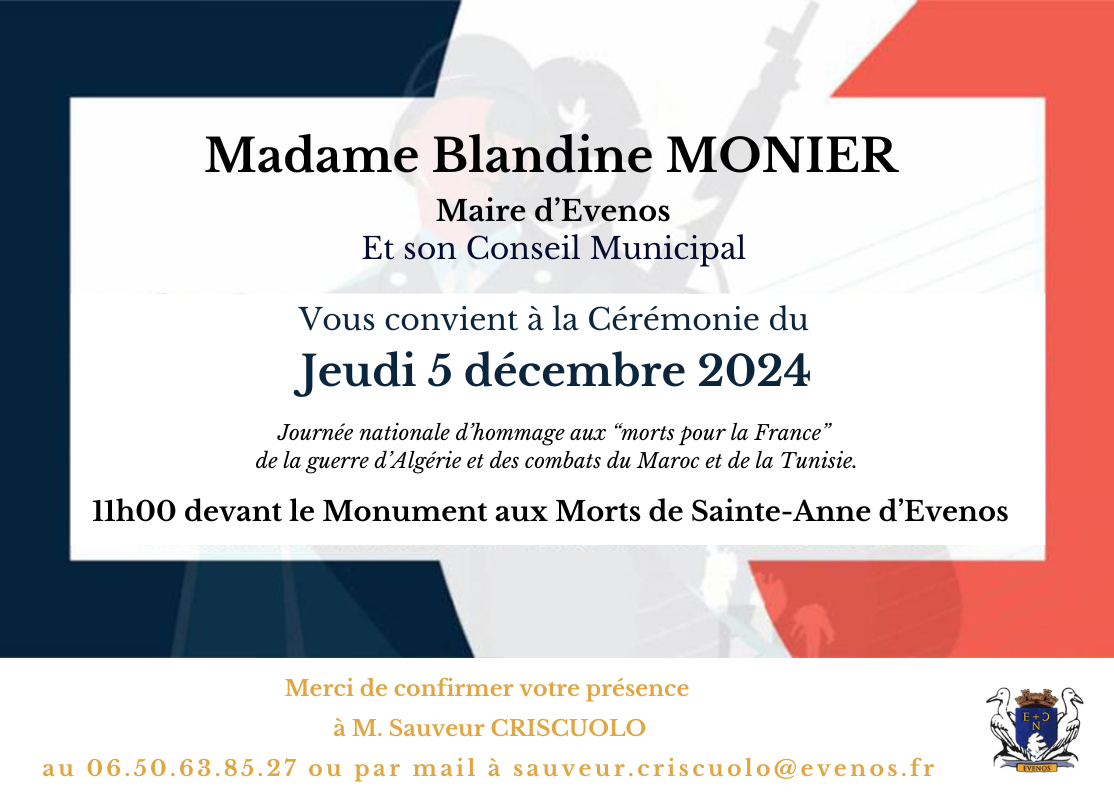 Madame Blandine MONIER

Maire d'Evenos
Et son Conseil Municipal

Vous convient à la Cérémonie du
Jeudi 5 décembre 2024

Journée nationale d'hommage aux "morts pour la France"
de la guerre d'Algérie et des combats du Maroc et de la Tunisie.

11h00 devant le Monument aux Morts de Sainte-Anne d'Evenos

Merci de confirmer votre présence
à M. Sauveur CRISCUOLO
au 06.50.63.85.27 ou par mail à sauveur.criscuolo@evenos.fr

E N
EVENOS